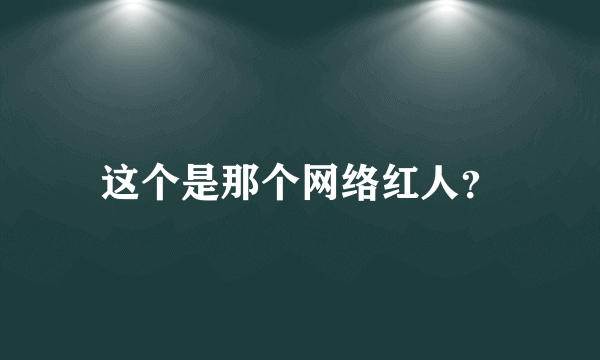 这个是那个网络红人?